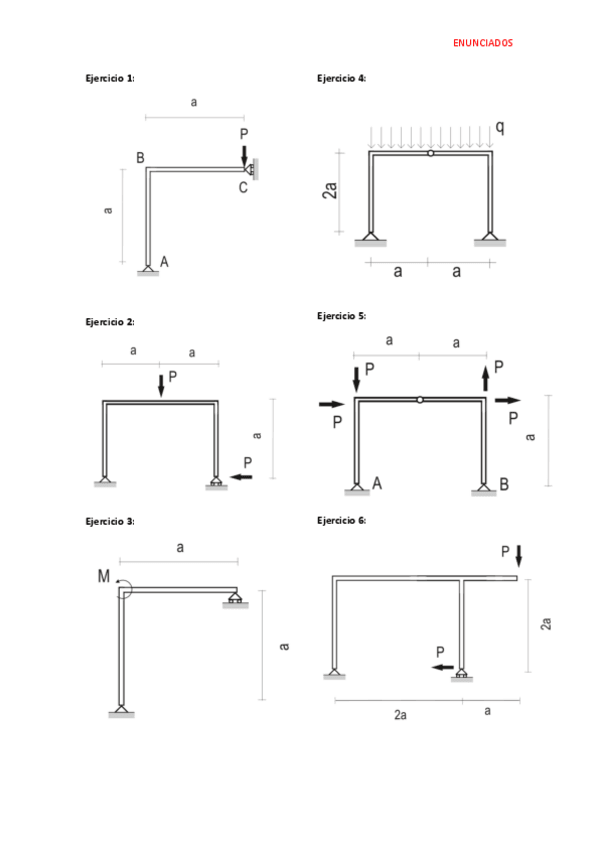 ENUNCIADOS

Ejercicio 1:

a

P

B

C

a

A

Ejercicio 2:

a a

P

a

P

Ejercicio 3:

a

M

a

Ejercicio 4:

q

2a

a a

Ejercicio 5:

a a

P

P

P

P

a

A

B

Ejercicio 6:

P

2a

P

2a a